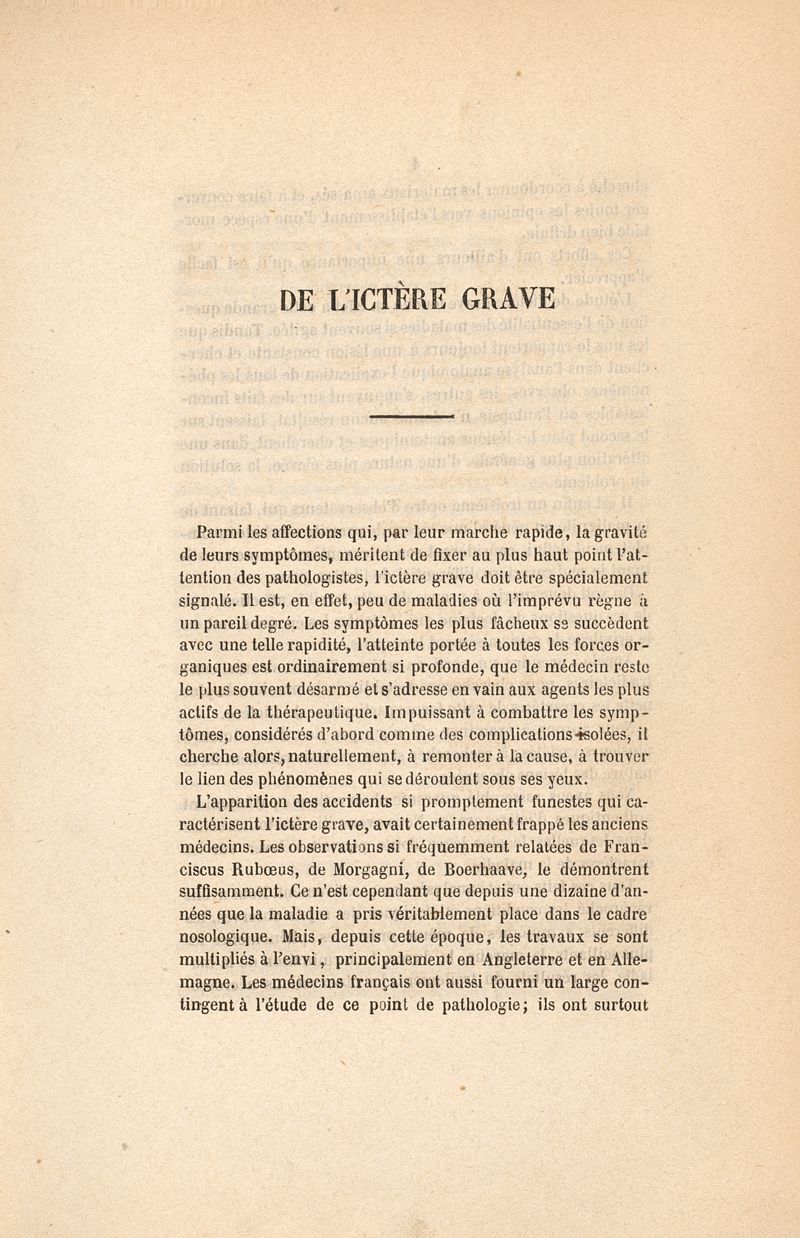 DE L'ICTÈRE GRAVE

Parmi les affections qui, par leur marche rapide, la gravité de leurs symptômes, méritent de fixer au plus haut point l'attention des pathologistes, l'ictère grave doit être spécialement signalé. Il est, en effet, peu de maladies où l'imprévu règne à un pareil degré. Les symptômes les plus fâcheux se succèdent avec une telle rapidité, l'atteinte portée à toutes les forces organiques est ordinairement si profonde, que le médecin reste le plus souvent désarmé et s'adresse en vain aux agents les plus actifs de la thérapeutique. Impuissant à combattre les symptômes, considérés d'abord comme des complications isolées, il cherche alors, naturellement, à remonter à la cause, à trouver le lien des phénomènes qui se déroulent sous ses yeux.

L'apparition des accidents si promptement funestes qui caractérisent l'ictère grave, avait certainement frappé les anciens médecins. Les observations si fréquemment relatées de Franciscus Rubœus, de Morgagni, de Boerhaave, le démontrent suffisamment. Ce n'est cependant que depuis une dizaine d'années que la maladie a pris véritablement place dans le cadre nosologique. Mais, depuis cette époque, les travaux se sont multipliés à l'envi, principalement en Angleterre et en Allemagne. Les médecins français ont aussi fourni un large contingent à l'étude de ce point de pathologie; ils ont surtout